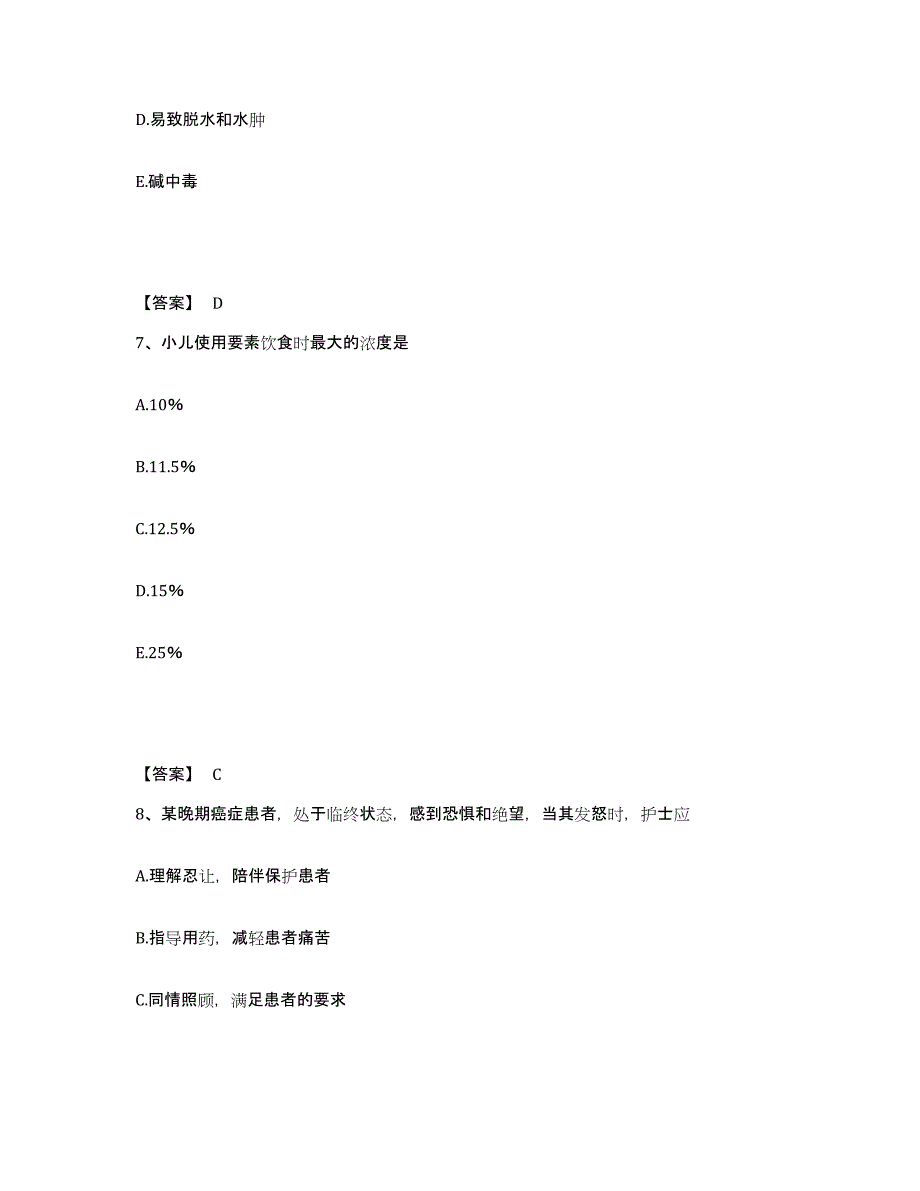 D.易致脱水和水肿

E.碱中毒

【答案】 D

7、小儿使用要素饮食时最大的浓度是

A.10%

B.11.5%

C.12.5%

D.15%

E.25%

【答案】 C

8、某晚期癌症患者，处于临终状态，感到恐惧和绝望，当其发怒时，护士应

A.理解忍让，陪伴保护患者

B.指导用药，减轻患者痛苦

C.同情照顾，满足患者的要求